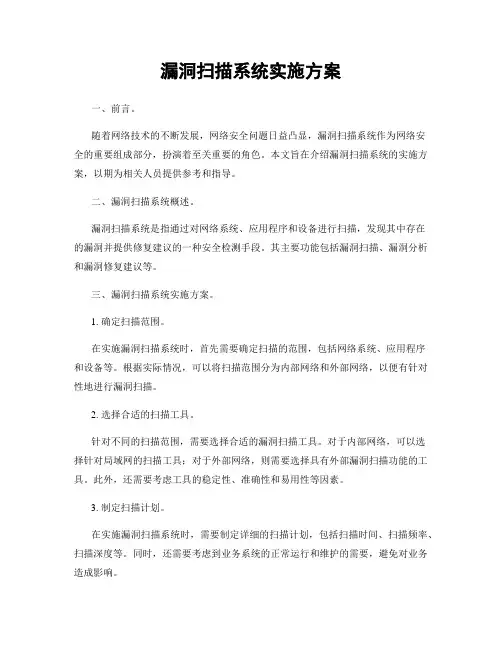 漏洞扫描系统实施方案

一、前言。

随着网络技术的不断发展，网络安全问题日益凸显，漏洞扫描系统作为网络安全的重要组成部分，扮演着至关重要的角色。本文旨在介绍漏洞扫描系统的实施方案，以期为相关人员提供参考和指导。

二、漏洞扫描系统概述。

漏洞扫描系统是指通过对网络系统、应用程序和设备进行扫描，发现其中存在的漏洞并提供修复建议的一种安全检测手段。其主要功能包括漏洞扫描、漏洞分析和漏洞修复建议等。

三、漏洞扫描系统实施方案。

1. 确定扫描范围。

在实施漏洞扫描系统时，首先需要确定扫描的范围，包括网络系统、应用程序和设备等。根据实际情况，可以将扫描范围分为内部网络和外部网络，以便有针对性地进行漏洞扫描。

2. 选择合适的扫描工具。

针对不同的扫描范围，需要选择合适的漏洞扫描工具。对于内部网络，可以选择针对局域网的扫描工具；对于外部网络，则需要选择具有外部漏洞扫描功能的工具。此外，还需要考虑工具的稳定性、准确性和易用性等因素。

3. 制定扫描计划。

在实施漏洞扫描系统时，需要制定详细的扫描计划，包括扫描时间、扫描频率、扫描深度等。同时，还需要考虑到业务系统的正常运行和维护的需要，避免对业务造成影响。